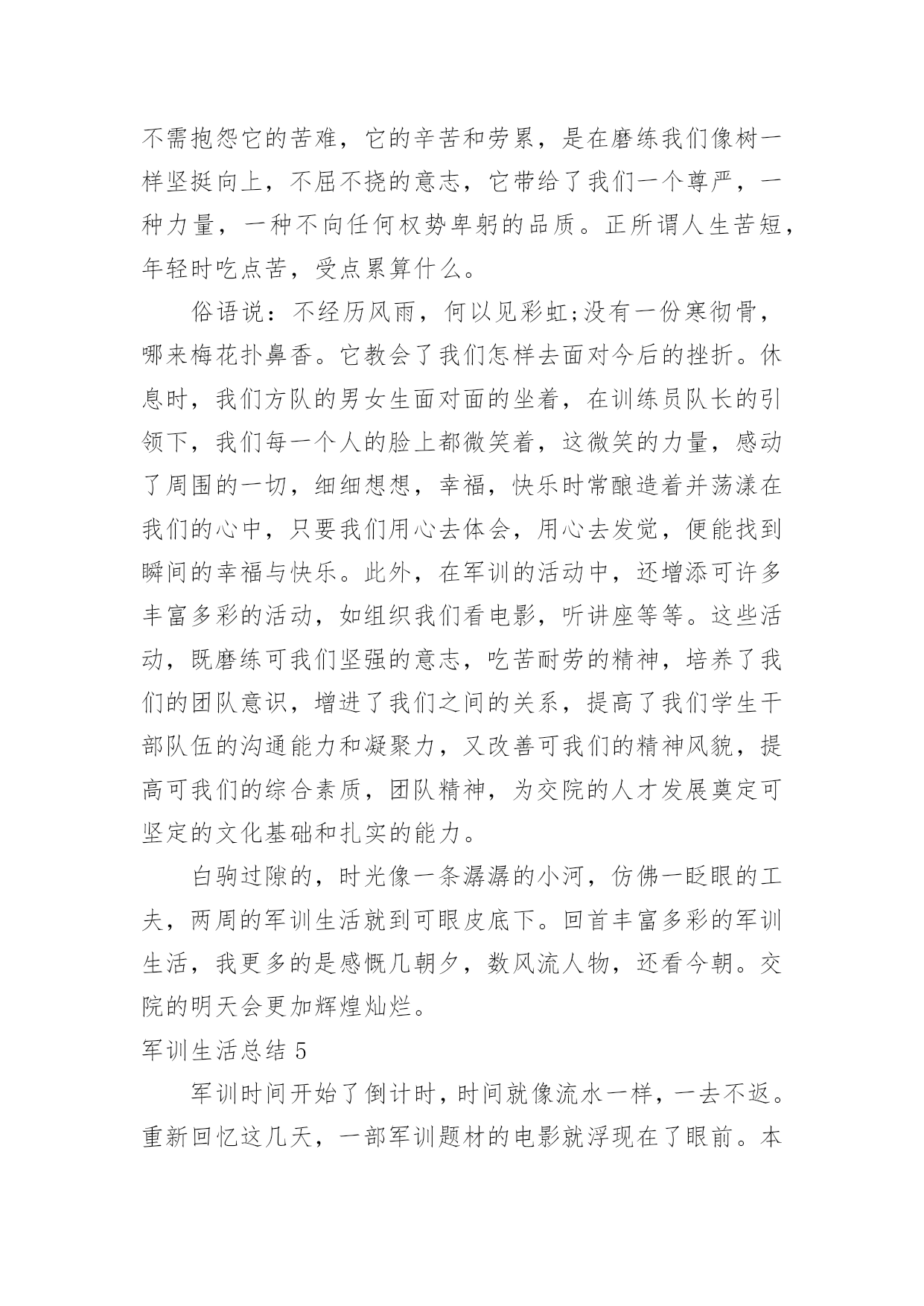 不需抱怨它的苦难，它的辛苦和劳累，是在磨练我们像树一样坚挺向上，不屈不挠的意志，它带给了我们一个尊严，一种力量，一种不向任何权势卑躬的品质。正所谓人生苦短，年轻时吃点苦，受点累算什么。

俗语说：不经历风雨，何以见彩虹;没有一份寒彻骨，哪来梅花扑鼻香。它教会了我们怎样去面对今后的挫折。休息时，我们方队的男女生面对面的坐着，在训练员队长的引领下，我们每一个人的脸上都微笑着，这微笑的力量，感动了周围的一切，细细想想，幸福，快乐时常酿造着并荡漾在我们的心中，只要我们用心去体会，用心去发觉，便能找到瞬间的幸福与快乐。此外，在军训的活动中，还增添可许多丰富多彩的活动，如组织我们看电影，听讲座等等。这些活动，既磨练可我们坚强的意志，吃苦耐劳的精神，培养了我们的团队意识，增进了我们之间的关系，提高了我们学生干部队伍的沟通能力和凝聚力，又改善可我们的精神风貌，提高可我们的综合素质，团队精神，为交院的人才发展奠定可坚定的文化基础和扎实的能力。

白驹过隙的，时光像一条潺潺的小河，仿佛一眨眼的工夫，两周的军训生活就到可眼皮底下。回首丰富多彩的军训生活，我更多的是感慨几朝夕，数风流人物，还看今朝。交院的明天会更加辉煌灿烂。

军训生活总结 5

军训时间开始了倒计时，时间就像流水一样，一去不返。重新回忆这几天，一部军训题材的电影就浮现在了眼前。本